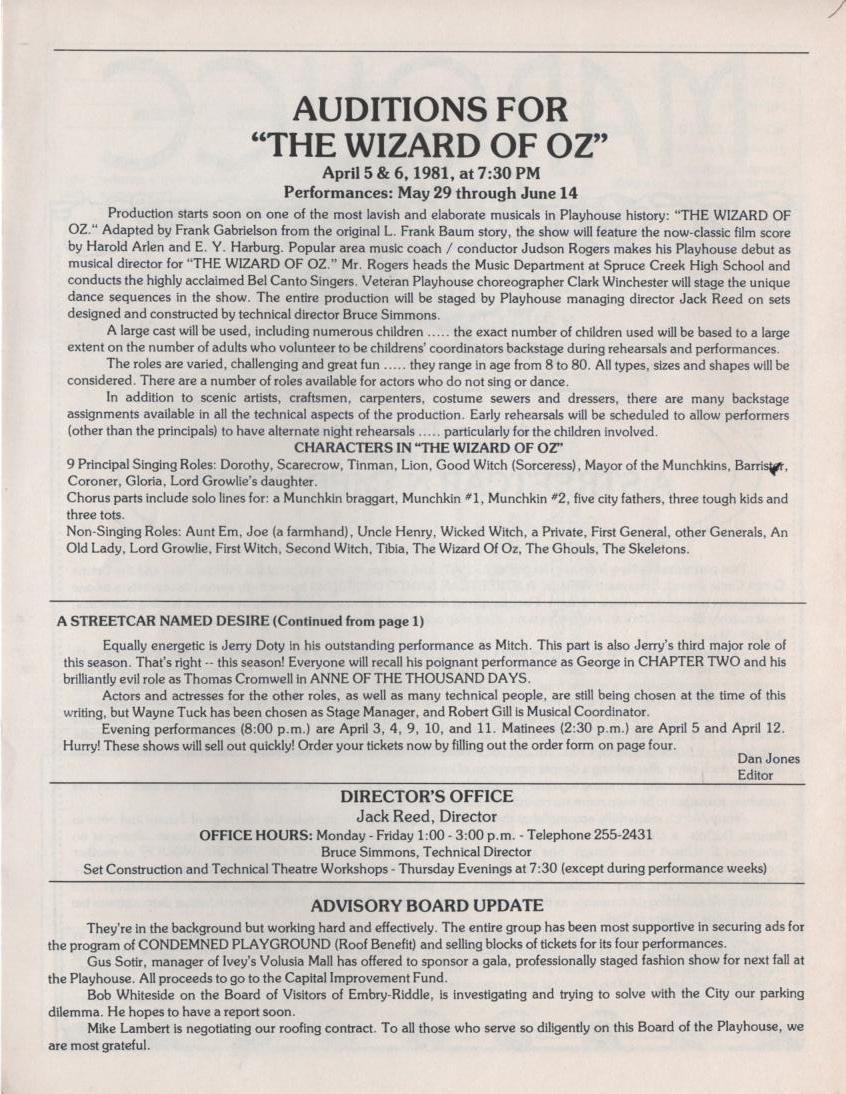 AUDITIONS FOR "THE WIZARD OF OZ"

April 5 & 6, 1981, at 7:30 PM
Performances: May 29 through June 14

Production starts soon on one of the most lavish and elaborate musicals in Playhouse history: "THE WIZARD OF OZ." Adapted by Frank Gabrielson from the original L. Frank Baum story, the show will feature the now-classic film score by Harold Arlen and E. Y. Harburg. Popular area music coach / conductor Judson Rogers makes his Playhouse debut as musical director for "THE WIZARD OF OZ." Mr. Rogers heads the Music Department at Spruce Creek High School and conducts the highly acclaimed Bel Canto Singers. Veteran Playhouse choreographer Clark Winchester will stage the unique dance sequences in the show. The entire production will be staged by Playhouse managing director Jack Reed on sets designed and constructed by technical director Bruce Simmons.

A large cast will be used, including numerous children ..... the exact number of children used will be based to a large extent on the number of adults who volunteer to be childrens' coordinators backstage during rehearsals and performances.

The roles are varied, challenging and great fun ..... they range in age from 8 to 80. All types, sizes and shapes will be considered. There are a number of roles available for actors who do not sing or dance.

In addition to scenic artists, craftsmen, carpenters, costume sewers and dressers, there are many backstage assignments available in all the technical aspects of the production. Early rehearsals will be scheduled to allow performers (other than the principals) to have alternate night rehearsals ..... particularly for the children involved.

CHARACTERS IN "THE WIZARD OF OZ"

9 Principal Singing Roles: Dorothy, Scarecrow, Tinman, Lion, Good Witch (Sorceress), Mayor of the Munchkins, Barrister, Coroner, Gloria, Lord Growlie's daughter.
Chorus parts include solo lines for: a Munchkin braggart, Munchkin #1, Munchkin #2, five city fathers, three tough kids and three tots.
Non-Singing Roles: Aunt Em, Joe (a farmhand), Uncle Henry, Wicked Witch, a Private, First General, other Generals, An Old Lady, Lord Growlie, First Witch, Second Witch, Tibia, The Wizard Of Oz, The Ghouls, The Skeletons.

A STREETCAR NAMED DESIRE (Continued from page 1)

Equally energetic is Jerry Doty in his outstanding performance as Mitch. This part is also Jerry's third major role of this season. That's right -- this season! Everyone will recall his poignant performance as George in CHAPTER TWO and his brilliantly evil role as Thomas Cromwell in ANNE OF THE THOUSAND DAYS.

Actors and actresses for the other roles, as well as many technical people, are still being chosen at the time of this writing, but Wayne Tuck has been chosen as Stage Manager, and Robert Gill is Musical Coordinator.

Evening performances (8:00 p.m.) are April 3, 4, 9, 10, and 11. Matinees (2:30 p.m.) are April 5 and April 12. Hurry! These shows will sell out quickly! Order your tickets now by filling out the order form on page four.

Dan Jones
Editor

DIRECTOR'S OFFICE
Jack Reed, Director
OFFICE HOURS: Monday - Friday 1:00 - 3:00 p.m. - Telephone 255-2431
Bruce Simmons, Technical Director
Set Construction and Technical Theatre Workshops - Thursday Evenings at 7:30 (except during performance weeks)

ADVISORY BOARD UPDATE

They're in the background but working hard and effectively. The entire group has been most supportive in securing ads for the program of CONDEMNED PLAYGROUND (Roof Benefit) and selling blocks of tickets for its four performances.

Gus Sotir, manager of Ivey's Volusia Mall has offered to sponsor a gala, professionally staged fashion show for next fall at the Playhouse. All proceeds to go to the Capital Improvement Fund.

Bob Whiteside on the Board of Visitors of Embry-Riddle, is investigating and trying to solve with the City our parking dilemma. He hopes to have a report soon.

Mike Lambert is negotiating our roofing contract. To all those who serve so diligently on this Board of the Playhouse, we are most grateful.